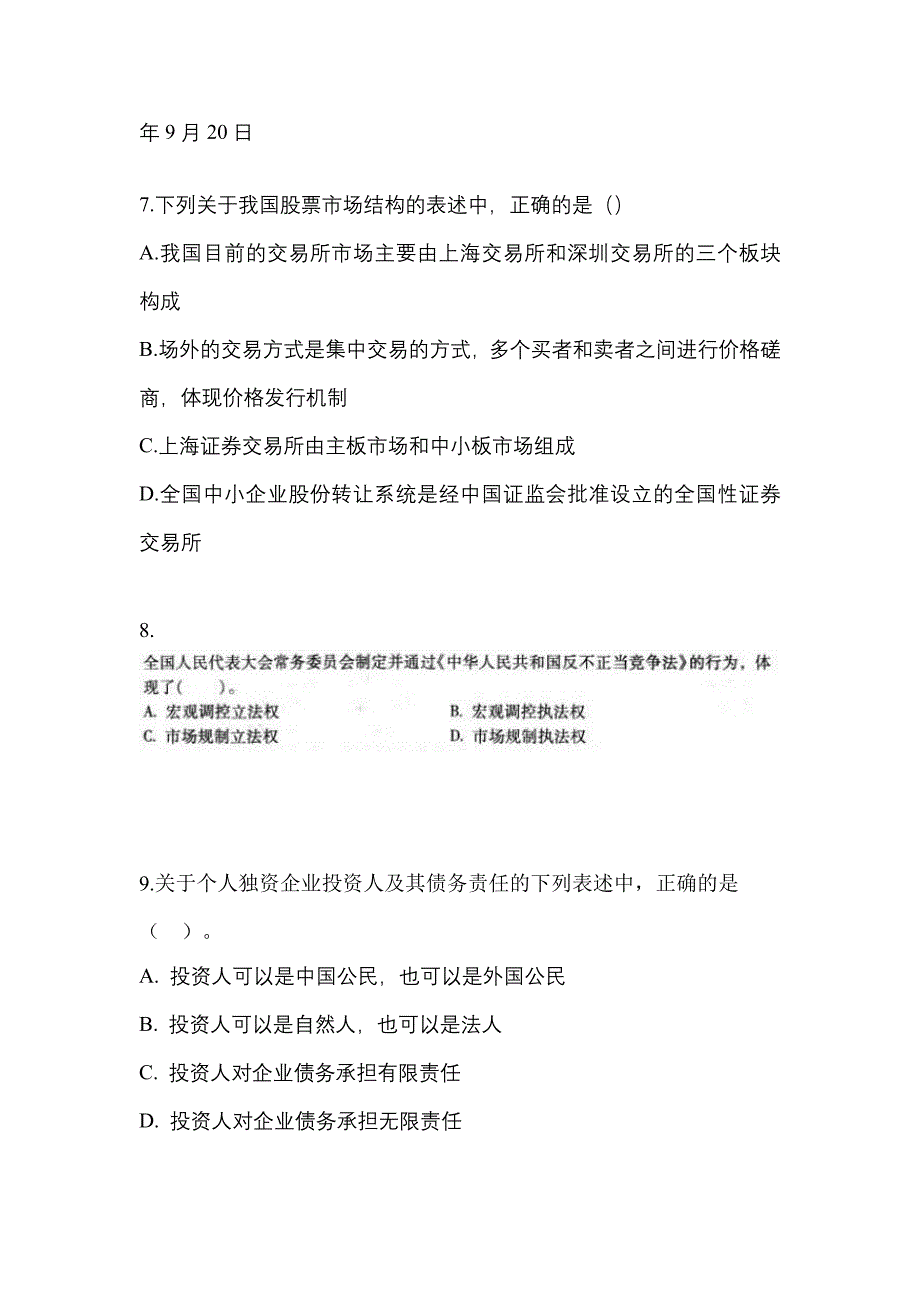 年 9 月 20 日

7.下列关于我国股票市场结构的表述中，正确的是（）

A.我国目前的交易所市场主要由上海交易所和深圳交易所的三个板块构成

B.场外的交易方式是集中交易的方式，多个买者和卖者之间进行价格磋商，体现价格发行机制

C.上海证券交易所由主板市场和中小板市场组成

D.全国中小企业股份转让系统是经中国证监会批准设立的全国性证券交易所

8.

全国人民代表大会常务委员会制定并通过《中华人民共和国反不正当竞争法》的行为，体现了（　　）。

A. 宏观调控立法权

B. 宏观调控执法权

C. 市场规制立法权

D. 市场规制执法权

9.关于个人独资企业投资人及其债务责任的下列表述中，正确的是（　）。

A. 投资人可以是中国公民，也可以是外国公民

B. 投资人可以是自然人，也可以是法人

C. 投资人对企业债务承担有限责任

D. 投资人对企业债务承担无限责任